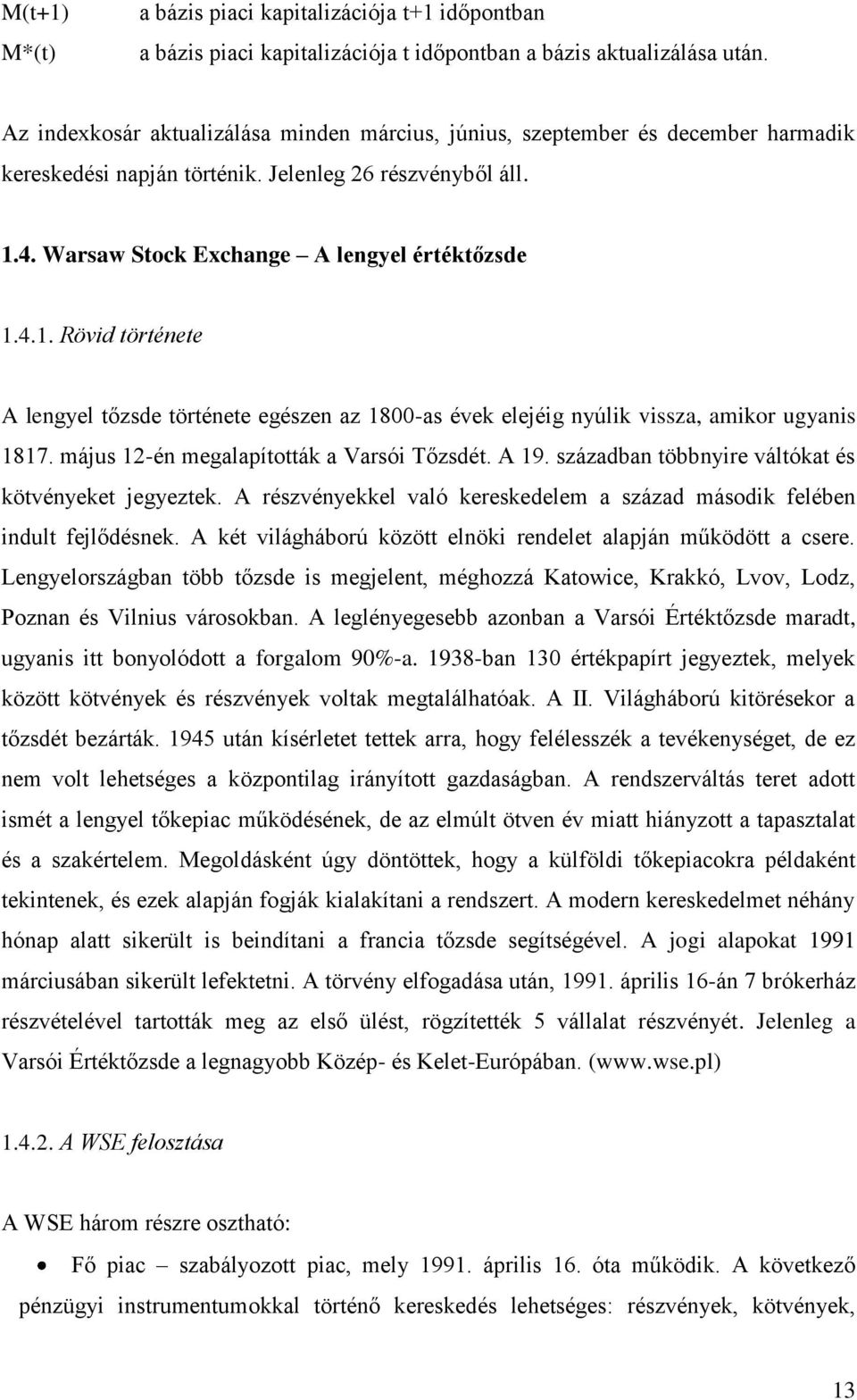 M(t+1) a bázis piaci kapitalizációja t+1 időpontban

M*(t) a bázis piaci kapitalizációja t időpontban a bázis aktualizálása után.

Az indexkosár aktualizálása minden március, június, szeptember és december harmadik kereskedési napján történik. Jelenleg 26 részvényből áll.

1.4. Warsaw Stock Exchange – A lengyel értéktőzsde

1.4.1. Rövid története

A lengyel tőzsde története egészen az 1800-as évek elejéig nyúlik vissza, amikor ugyanis 1817. május 12-én megalapították a Varsói Tőzsdét. A 19. században többnyire váltókat és kötvényeket jegyeztek. A részvényekkel való kereskedelem a század második felében indult fejlődésnek. A két világháború között elnöki rendelet alapján működött a csere. Lengyelországban több tőzsde is megjelent, méghozzá Katowice, Krakkó, Lvov, Lodz, Poznan és Vilnius városokban. A leglényegesebb azonban a Varsói Értéktőzsde maradt, ugyanis itt bonyolódott a forgalom 90%-a. 1938-ban 130 értékpapírt jegyeztek, melyek között kötvények és részvények voltak megtalálhatóak. A II. Világháború kitörésekor a tőzsdét bezárták. 1945 után kísérletet tettek arra, hogy felélesszék a tevékenységet, de ez nem volt lehetséges a központilag irányított gazdaságban. A rendszerváltás teret adott ismét a lengyel tőkepiac működésének, de az elmúlt ötven év miatt hiányzott a tapasztalat és a szakértelem. Megoldásként úgy döntöttek, hogy a külföldi tőkepiacokra példaként tekintenek, és ezek alapján fogják kialakítani a rendszert. A modern kereskedelmet néhány hónap alatt sikerült is beindítani a francia tőzsde segítségével. A jogi alapokat 1991 márciusában sikerült lefektetni. A törvény elfogadása után, 1991. április 16-án 7 brókerház részvételével tartották meg az első ülést, rögzítették 5 vállalat részvényét. Jelenleg a Varsói Értéktőzsde a legnagyobb Közép- és Kelet-Európában. (www.wse.pl)

1.4.2. A WSE felosztása

A WSE három részre osztható:

• Fő piac – szabályozott piac, mely 1991. április 16. óta működik. A következő pénzügyi instrumentumokkal történő kereskedés lehetséges: részvények, kötvények,

13